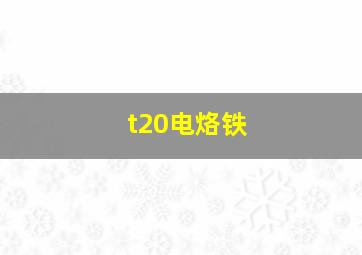 t20电烙铁